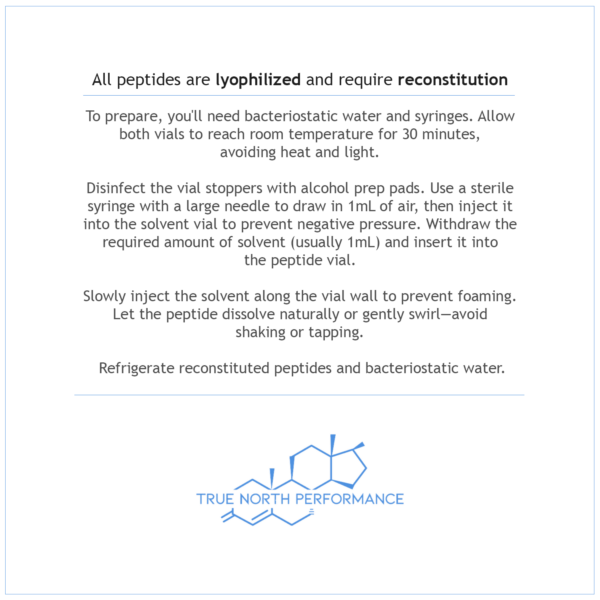 All peptides are lyophilized and require reconstitution

To prepare, you'll need bacteriostatic water and syringes. Allow both vials to reach room temperature for 30 minutes, avoiding heat and light.

Disinfect the vial stoppers with alcohol prep pads. Use a sterile syringe with a large needle to draw in 1mL of air, then inject it into the solvent vial to prevent negative pressure. Withdraw the required amount of solvent (usually 1mL) and insert it into the peptide vial.

Slowly inject the solvent along the vial wall to prevent foaming. Let the peptide dissolve naturally or gently swirl—avoid shaking or tapping.

Refrigerate reconstituted peptides and bacteriostatic water.

TRUE NORTH PERFORMANCE